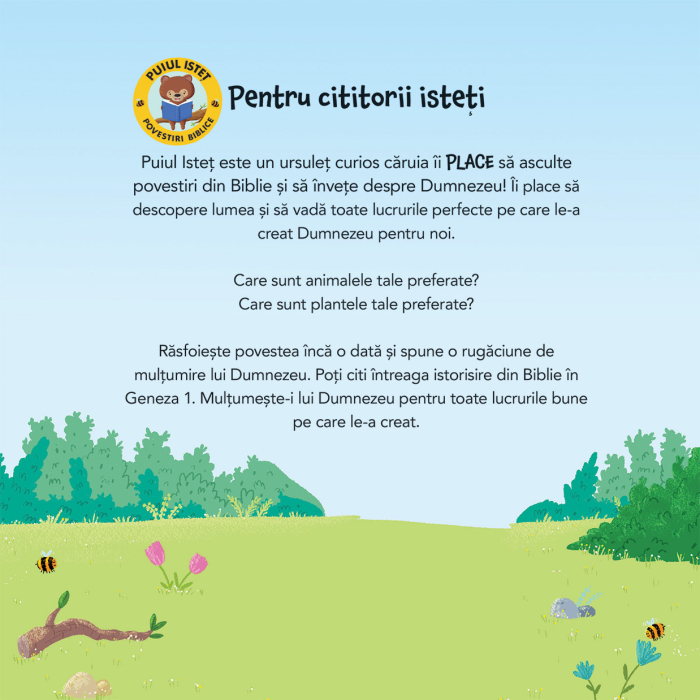 PUIUL ISTEȚ
POVESTIRI BIBLICE

Pentru cititorii isteți

Puiul Isteț este un ursuleț curios căruia îi PLACE să asculte povestiri din Biblie și să învețe despre Dumnezeu! Îi place să descopere lumea și să vadă toate lucrurile perfecte pe care le-a creat Dumnezeu pentru noi.

Care sunt animalele tale preferate?
Care sunt plantele tale preferate?

Răsfoiește povestea încă o dată și spune o rugăciune de mulțumire lui Dumnezeu. Poți citi întreaga istorisire din Biblie în Geneza 1. Mulțumește-i lui Dumnezeu pentru toate lucrurile bune pe care le-a creat.